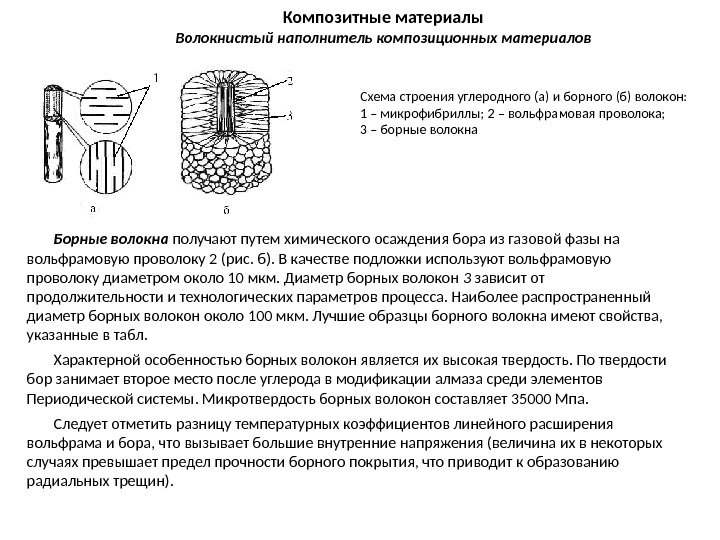 Композитные материалы

Волокнистый наполнитель композиционных материалов

1

2

3

а

б

Схема строения углеродного (а) и борного (б) волокон:
1 – микрофибриллы; 2 – вольфрамовая проволока;
3 – борные волокна

Борные волокна получают путем химического осаждения бора из газовой фазы на вольфрамовую проволоку 2 (рис. б). В качестве подложки используют вольфрамовую проволоку диаметром около 10 мкм. Диаметр борных волокон 3 зависит от продолжительности и технологических параметров процесса. Наиболее распространенный диаметр борных волокон около 100 мкм. Лучшие образцы борного волокна имеют свойства, указанные в табл.

Характерной особенностью борных волокон является их высокая твердость. По твердости бор занимает второе место после углерода в модификации алмаза среди элементов Периодической системы. Микротвердость борных волокон составляет 35000 Мпа.

Следует отметить разницу температурных коэффициентов линейного расширения вольфрама и бора, что вызывает большие внутренние напряжения (величина их в некоторых случаях превышает предел прочности борного покрытия, что приводит к образованию радиальных трещин).